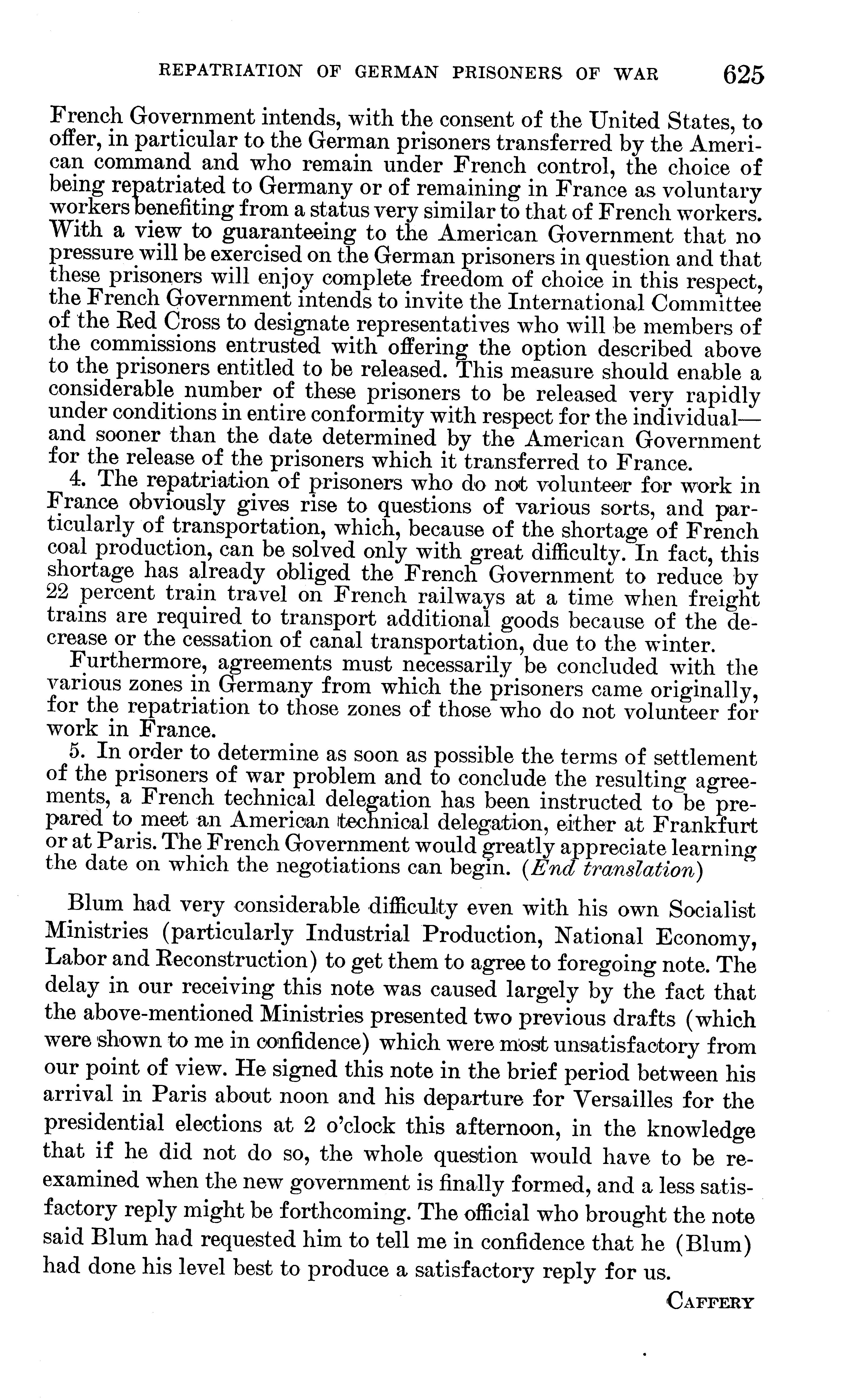 REPATRIATION OF GERMAN PRISONERS OF WAR 625

French Government intends, with the consent of the United States, to offer, in particular to the German prisoners transferred by the American command and who remain under French control, the choice of being repatriated to Germany or of remaining in France as voluntary workers benefiting from a status very similar to that of French workers. With a view to guaranteeing to the American Government that no pressure will be exercised on the German prisoners in question and that these prisoners will enjoy complete freedom of choice in this respect, the French Government intends to invite the International Committee of the Red Cross to designate representatives who will be members of the commissions entrusted with offering the option described above to the prisoners entitled to be released. This measure should enable a considerable number of these prisoners to be released very rapidly under conditions in entire conformity with respect for the individual—and sooner than the date determined by the American Government for the release of the prisoners which it transferred to France.

4. The repatriation of prisoners who do not volunteer for work in France obviously gives rise to questions of various sorts, and particularly of transportation, which, because of the shortage of French coal production, can be solved only with great difficulty. In fact, this shortage has already obliged the French Government to reduce by 22 percent train travel on French railways at a time when freight trains are required to transport additional goods because of the decrease or the cessation of canal transportation, due to the winter.

Furthermore, agreements must necessarily be concluded with the various zones in Germany from which the prisoners came originally, for the repatriation to those zones of those who do not volunteer for work in France.

5. In order to determine as soon as possible the terms of settlement of the prisoners of war problem and to conclude the resulting agreements, a French technical delegation has been instructed to be prepared to meet an American technical delegation, either at Frankfurt or at Paris. The French Government would greatly appreciate learning the date on which the negotiations can begin. (End translation)

Blum had very considerable difficulty even with his own Socialist Ministries (particularly Industrial Production, National Economy, Labor and Reconstruction) to get them to agree to foregoing note. The delay in our receiving this note was caused largely by the fact that the above-mentioned Ministries presented two previous drafts (which were shown to me in confidence) which were most unsatisfactory from our point of view. He signed this note in the brief period between his arrival in Paris about noon and his departure for Versailles for the presidential elections at 2 o'clock this afternoon, in the knowledge that if he did not do so, the whole question would have to be reexamined when the new government is finally formed, and a less satisfactory reply might be forthcoming. The official who brought the note said Blum had requested him to tell me in confidence that he (Blum) had done his level best to produce a satisfactory reply for us.

CAFFERY